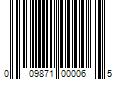 0 09871 00006 5